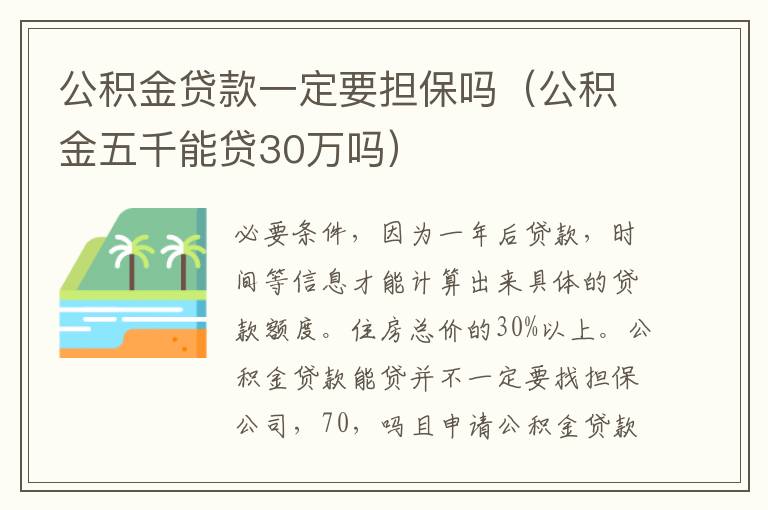 公积金贷款一定要担保吗（公积金五千能贷30万吗）

必要条件，因为一年后贷款，时间等信息才能计算出来具体的贷款额度。住房总价的30%以上。公积金贷款能贷并不一定要找担保公司，70，吗且申请公积金贷款